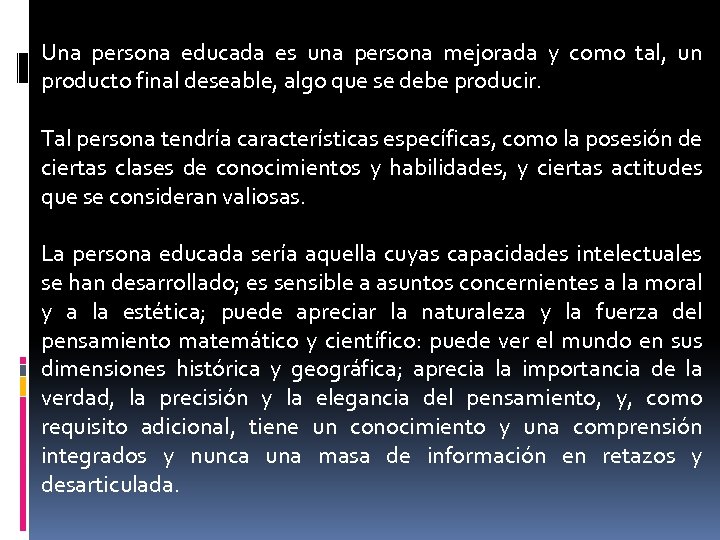 Una persona educada es una persona mejorada y como tal, un producto final deseable, algo que se debe producir.

Tal persona tendría características específicas, como la posesión de ciertas clases de conocimientos y habilidades, y ciertas actitudes que se consideran valiosas.

La persona educada sería aquella cuyas capacidades intelectuales se han desarrollado; es sensible a asuntos concernientes a la moral y a la estética; puede apreciar la naturaleza y la fuerza del pensamiento matemático y científico: puede ver el mundo en sus dimensiones histórica y geográfica; aprecia la importancia de la verdad, la precisión y la elegancia del pensamiento, y, como requisito adicional, tiene un conocimiento y una comprensión integrados y nunca una masa de información en retazos y desarticulada.